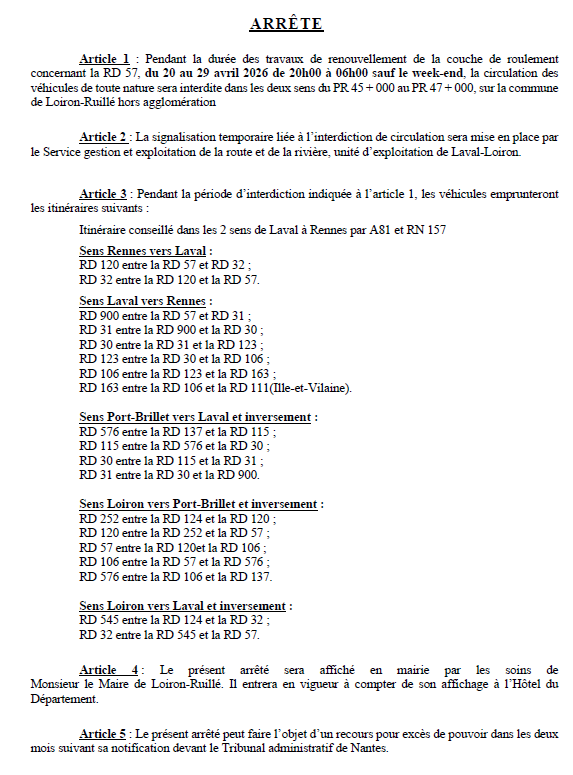 ARRÊTE

Article 1 : Pendant la durée des travaux de renouvellement de la couche de roulement concernant la RD 57, du 20 au 29 avril 2026 de 20h00 à 06h00 sauf le week-end, la circulation des véhicules de toute nature sera interdite dans les deux sens du PR 45 + 000 au PR 47 + 000, sur la commune de Loiron-Ruillé hors agglomération

Article 2 : La signalisation temporaire liée à l'interdiction de circulation sera mise en place par le Service gestion et exploitation de la route et de la rivière, unité d'exploitation de Laval-Loiron.

Article 3 : Pendant la période d'interdiction indiquée à l'article 1, les véhicules emprunteront les itinéraires suivants :

Itinéraire conseillé dans les 2 sens de Laval à Rennes par A81 et RN 157

Sens Rennes vers Laval :
RD 120 entre la RD 57 et RD 32 ;
RD 32 entre la RD 120 et la RD 57.

Sens Laval vers Rennes :
RD 900 entre la RD 57 et RD 31 ;
RD 31 entre la RD 900 et la RD 30 ;
RD 30 entre la RD 31 et la RD 123 ;
RD 123 entre la RD 30 et la RD 106 ;
RD 106 entre la RD 123 et la RD 163 ;
RD 163 entre la RD 106 et la RD 111(Ille-et-Vilaine).

Sens Port-Brillet vers Laval et inversement :
RD 576 entre la RD 137 et la RD 115 ;
RD 115 entre la RD 576 et la RD 30 ;
RD 30 entre la RD 115 et la RD 31 ;
RD 31 entre la RD 30 et la RD 900.

Sens Loiron vers Port-Brillet et inversement :
RD 252 entre la RD 124 et la RD 120 ;
RD 120 entre la RD 252 et la RD 57 ;
RD 57 entre la RD 120et la RD 106 ;
RD 106 entre la RD 57 et la RD 576 ;
RD 576 entre la RD 106 et la RD 137.

Sens Loiron vers Laval et inversement :
RD 545 entre la RD 124 et la RD 32 ;
RD 32 entre la RD 545 et la RD 57.

Article 4 : Le présent arrêté sera affiché en mairie par les soins de Monsieur le Maire de Loiron-Ruillé. Il entrera en vigueur à compter de son affichage à l'Hôtel du Département.

Article 5 : Le présent arrêté peut faire l'objet d'un recours pour excès de pouvoir dans les deux mois suivant sa notification devant le Tribunal administratif de Nantes.